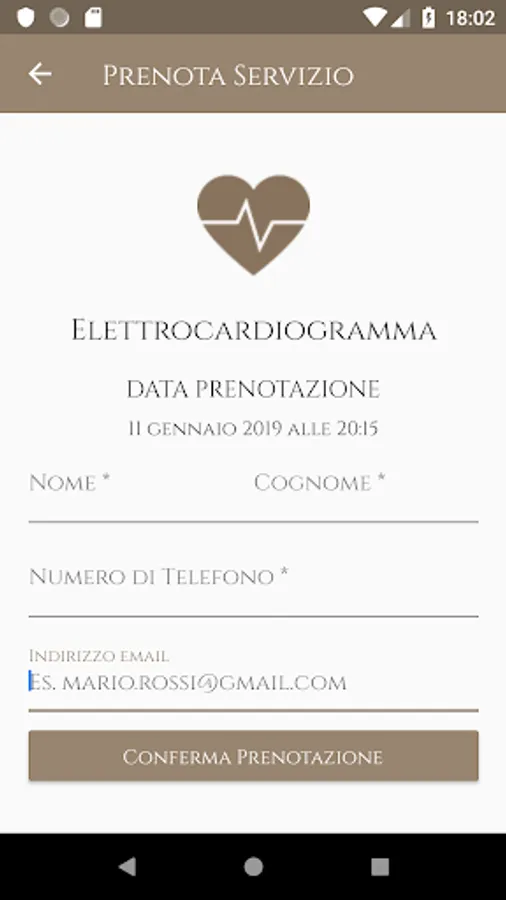 18:02

Prenota Servizio

Elettrocardiogramma

data prenotazione

11 gennaio 2019 alle 20:15

Nome *

Cognome *

Numero di Telefono *

Indirizzo email

Es. mario.rossi@gmail.com

Conferma Prenotazione